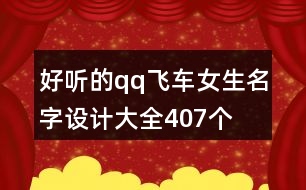 好听的qq飞车女生名字设计大全407个